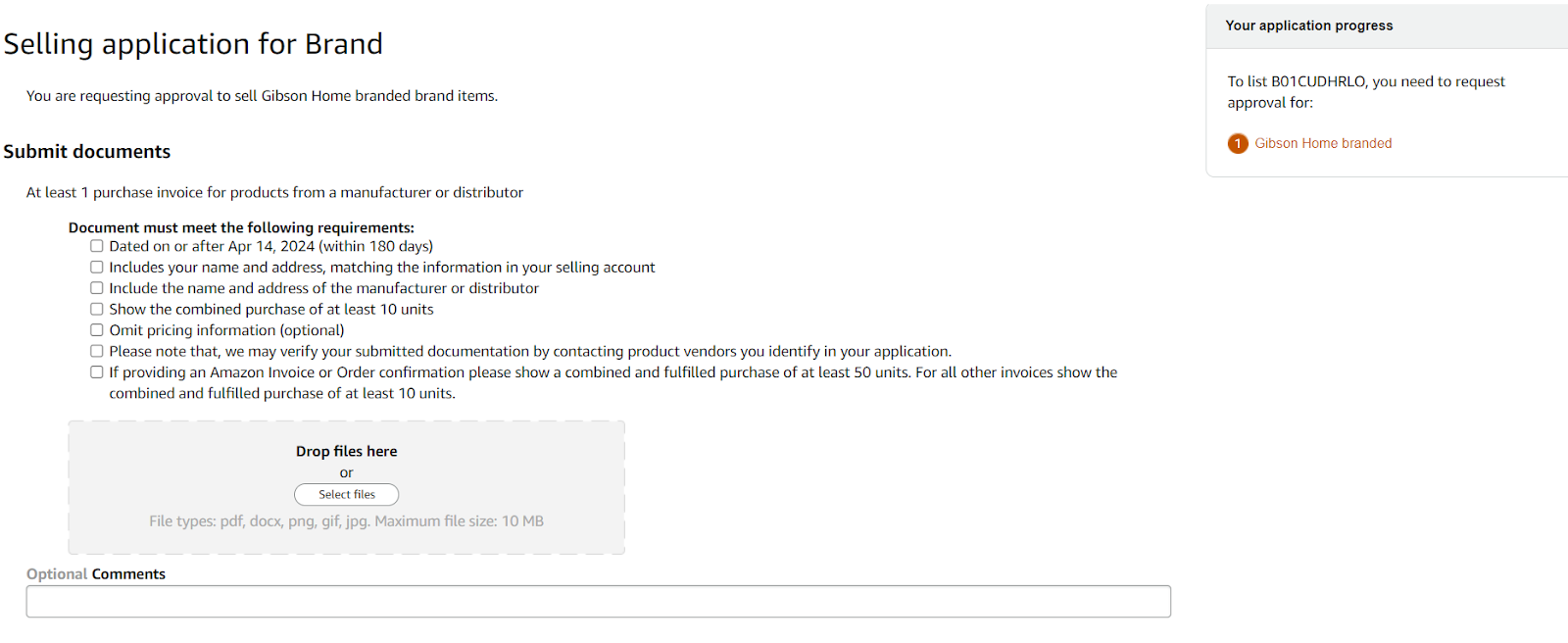 Selling application for Brand

You are requesting approval to sell Gibson Home branded brand items.

Submit documents

At least 1 purchase invoice for products from a manufacturer or distributor

Document must meet the following requirements:
Dated on or after Apr 14, 2024 (within 180 days)
Includes your name and address, matching the information in your selling account
Include the name and address of the manufacturer or distributor
Show the combined purchase of at least 10 units
Omit pricing information (optional)
Please note that, we may verify your submitted documentation by contacting product vendors you identify in your application.
If providing an Amazon Invoice or Order confirmation please show a combined and fulfilled purchase of at least 50 units. For all other invoices show the combined and fulfilled purchase of at least 10 units.

Drop files here
or
Select files
File types: pdf, docx, png, gif, jpg. Maximum file size: 10 MB

Optional Comments

Your application progress

To list B01CUDHRLO, you need to request approval for:

1 Gibson Home branded